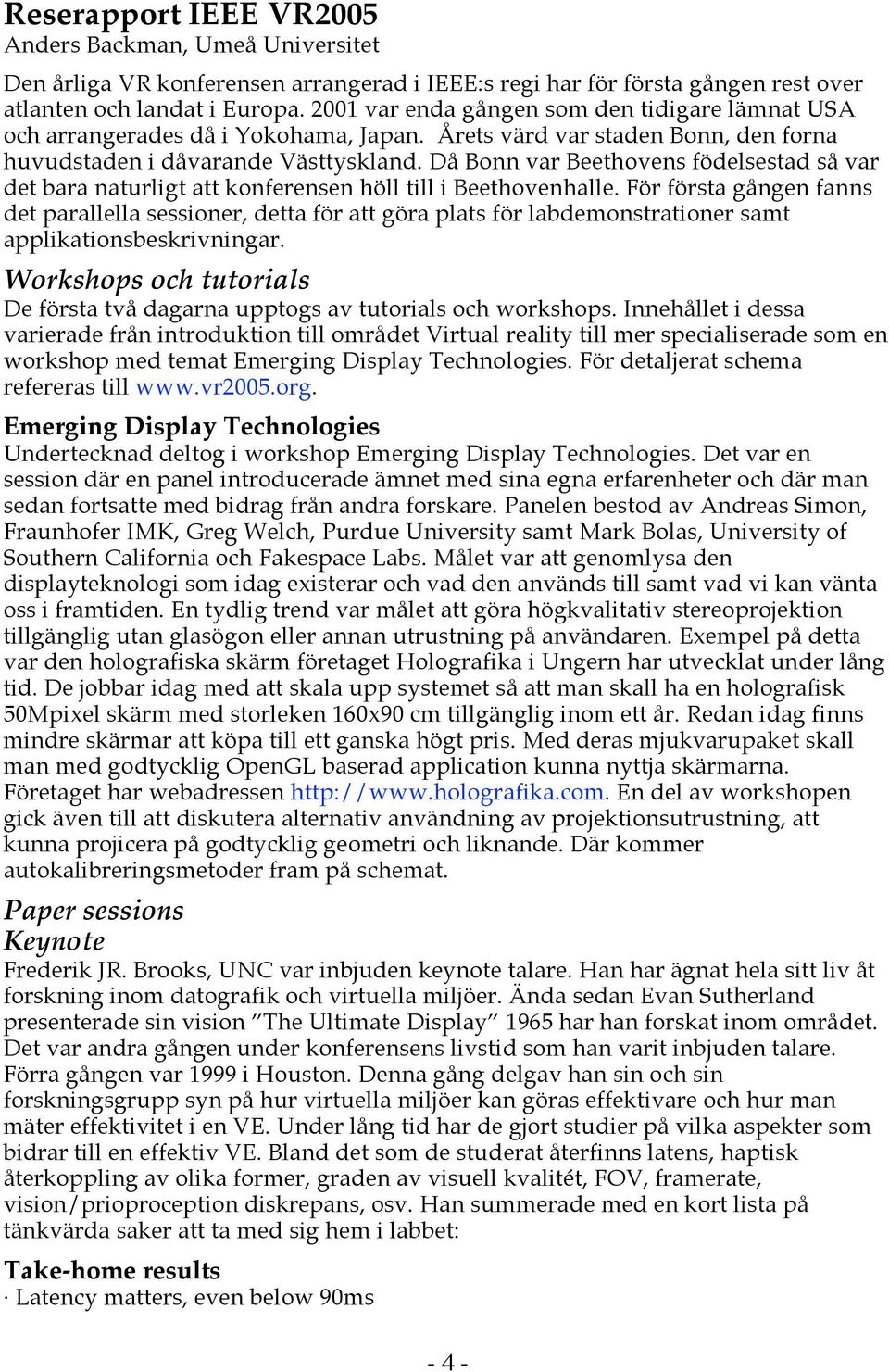 Reserapport IEEE VR2005
Anders Backman, Umeå Universitet

Den årliga VR konferensen arrangerad i IEEE:s regi har för första gången rest over atlanten och landat i Europa. 2001 var enda gången som den tidigare lämnat USA och arrangerades då i Yokohama, Japan. Årets värd var staden Bonn, den forna huvudstaden i dåvarande Västtyskland. Då Bonn var Beethovens födelsestad så var det bara naturligt att konferensen höll till i Beethovenhalle. För första gången fanns det parallella sessioner, detta för att göra plats för labdemonstrationer samt applikationsbeskrivningar.

Workshops och tutorials
De första två dagarna upptogs av tutorials och workshops. Innehållet i dessa varierade från introduktion till området Virtual reality till mer specialiserade som en workshop med temat Emerging Display Technologies. För detaljerat schema refereras till www.vr2005.org.

Emerging Display Technologies
Undertecknad deltog i workshop Emerging Display Technologies. Det var en session där en panel introducerade ämnet med sina egna erfarenheter och där man sedan fortsatte med bidrag från andra forskare. Panelen bestod av Andreas Simon, Fraunhofer IMK, Greg Welch, Purdue University samt Mark Bolas, University of Southern California och Fakespace Labs. Målet var att genomlysa den displayteknologi som idag existerar och vad den används till samt vad vi kan vänta oss i framtiden. En tydlig trend var målet att göra högkvalitativ stereoprojektion tillgänglig utan glasögon eller annan utrustning på användaren. Exempel på detta var den holografiska skärm företaget Holografika i Ungern har utvecklat under lång tid. De jobbar idag med att skala upp systemet så att man skall ha en holografisk 50Mpixel skärm med storleken 160x90 cm tillgänglig inom ett år. Redan idag finns mindre skärmar att köpa till ett ganska högt pris. Med deras mjukvarupaket skall man med godtycklig OpenGL baserad application kunna nyttja skärmarna. Företaget har webadressen http://www.holografika.com. En del av workshopen gick även till att diskutera alternativ användning av projektionsutrustning, att kunna projicera på godtycklig geometri och liknande. Där kommer autokalibreringsmetoder fram på schemat.

Paper sessions
Keynote
Frederik JR. Brooks, UNC var inbjuden keynote talare. Han har ägnat hela sitt liv åt forskning inom datografik och virtuella miljöer. Ända sedan Evan Sutherland presenterade sin vision ”The Ultimate Display” 1965 har han forskat inom området. Det var andra gången under konferensens livstid som han varit inbjuden talare. Förra gången var 1999 i Houston. Denna gång delgav han sin och sin forskningsgrupp syn på hur virtuella miljöer kan göras effektivare och hur man mäter effektivitet i en VE. Under lång tid har de gjort studier på vilka aspekter som bidrar till en effektiv VE. Bland det som de studerat återfinns latens, haptisk återkoppling av olika former, graden av visuell kvalitét, FOV, framerate, vision/prioproception diskrepans, osv. Han summerade med en kort lista på tänkvärda saker att ta med sig hem i labbet:

Take-home results
· Latency matters, even below 90ms

- 4 -